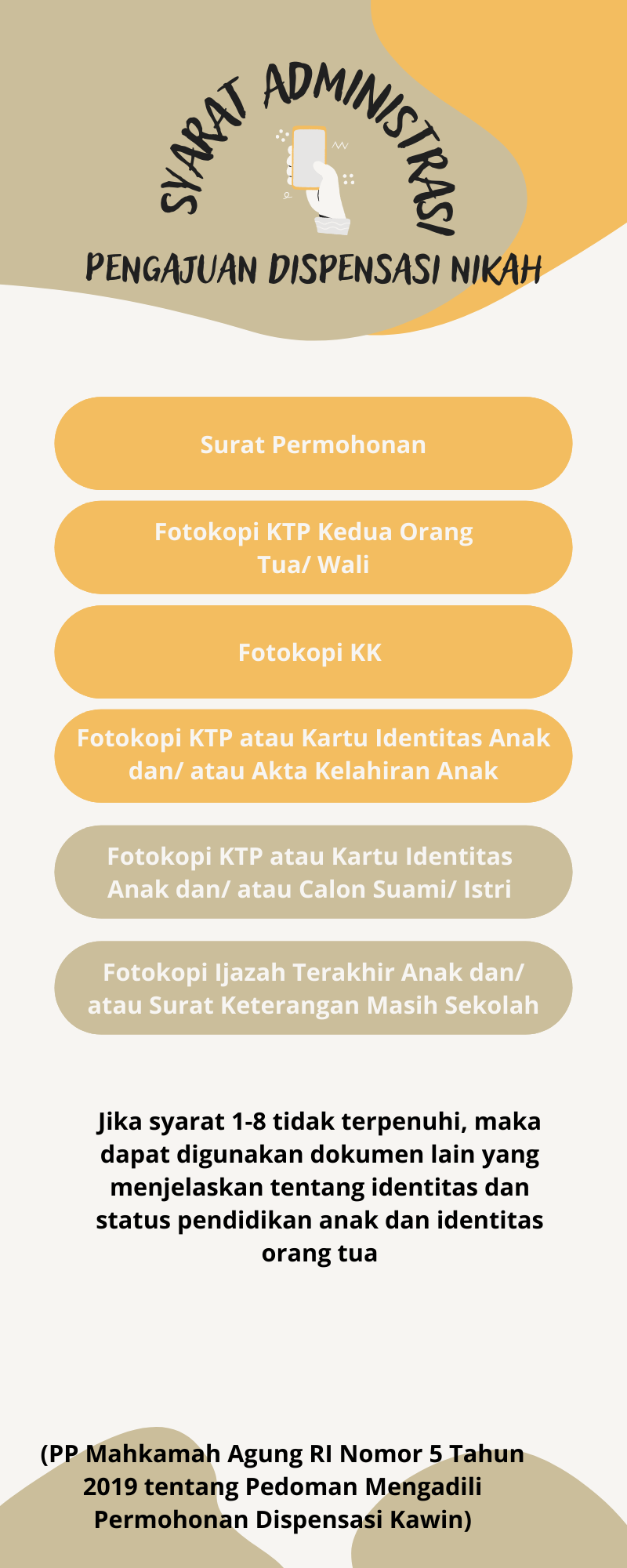 SYARAT ADMINISTRASI

PENGAJUAN DISPENSASI NIKAH

Surat Permohonan

Fotokopi KTP Kedua Orang Tua/ Wali

Fotokopi KK

Fotokopi KTP atau Kartu Identitas Anak dan/ atau Akta Kelahiran Anak

Fotokopi KTP atau Kartu Identitas Anak dan/ atau Calon Suami/ Istri

Fotokopi Ijazah Terakhir Anak dan/ atau Surat Keterangan Masih Sekolah

Jika syarat 1-8 tidak terpenuhi, maka dapat digunakan dokumen lain yang menjelaskan tentang identitas dan status pendidikan anak dan identitas orang tua

(PP Mahkamah Agung RI Nomor 5 Tahun 2019 tentang Pedoman Mengadili Permohonan Dispensasi Kawin)